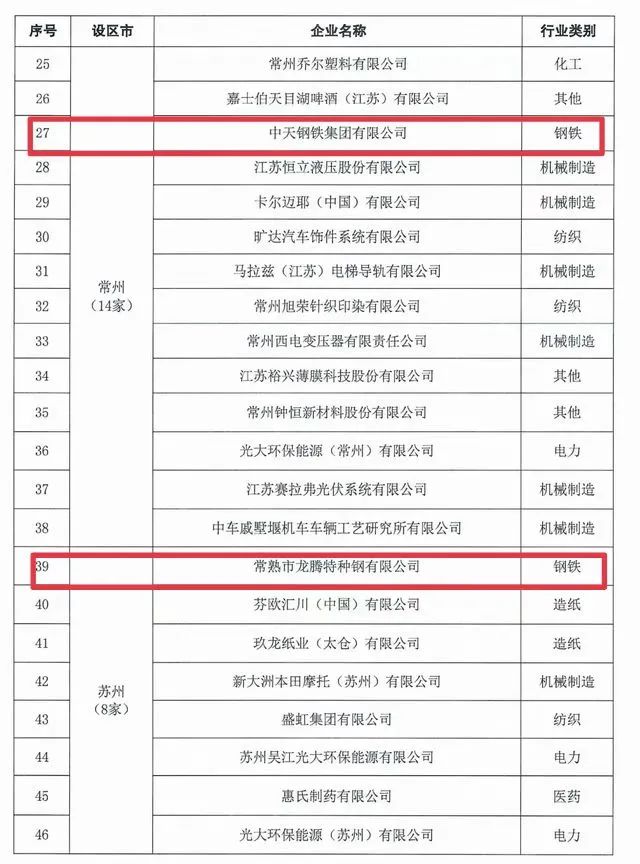 | 序号 | 设区市 | 企业名称 | 行业类别 |
|---|---|---|---|
| 25 | 常州（14家） | 常州乔尔塑料有限公司 | 化工 |
| 26 | | 嘉士伯天目湖啤酒（江苏）有限公司 | 其他 |
| 27 | | 中天钢铁集团有限公司 | 钢铁 |
| 28 | | 江苏恒立液压股份有限公司 | 机械制造 |
| 29 | | 卡尔迈耶（中国）有限公司 | 机械制造 |
| 30 | | 旷达汽车饰件系统有限公司 | 纺织 |
| 31 | | 马拉兹（江苏）电梯导轨有限公司 | 机械制造 |
| 32 | | 常州旭荣针织印染有限公司 | 纺织 |
| 33 | | 常州西电变压器有限责任公司 | 机械制造 |
| 34 | | 江苏裕兴薄膜科技股份有限公司 | 其他 |
| 35 | | 常州钟恒新材料股份有限公司 | 其他 |
| 36 | | 光大环保能源（常州）有限公司 | 电力 |
| 37 | | 江苏赛拉弗光伏系统有限公司 | 机械制造 |
| 38 | | 中车戚墅堰机车车辆工艺研究所有限公司 | 机械制造 |
| 39 | 苏州（8家） | 常熟市龙腾特种钢有限公司 | 钢铁 |
| 40 | | 芬欧汇川（中国）有限公司 | 造纸 |
| 41 | | 玖龙纸业（太仓）有限公司 | 造纸 |
| 42 | | 新大洲本田摩托（苏州）有限公司 | 机械制造 |
| 43 | | 盛虹集团有限公司 | 纺织 |
| 44 | | 苏州吴江光大环保能源有限公司 | 电力 |
| 45 | | 惠氏制药有限公司 | 医药 |
| 46 | | 光大环保能源（苏州）有限公司 | 电力 |